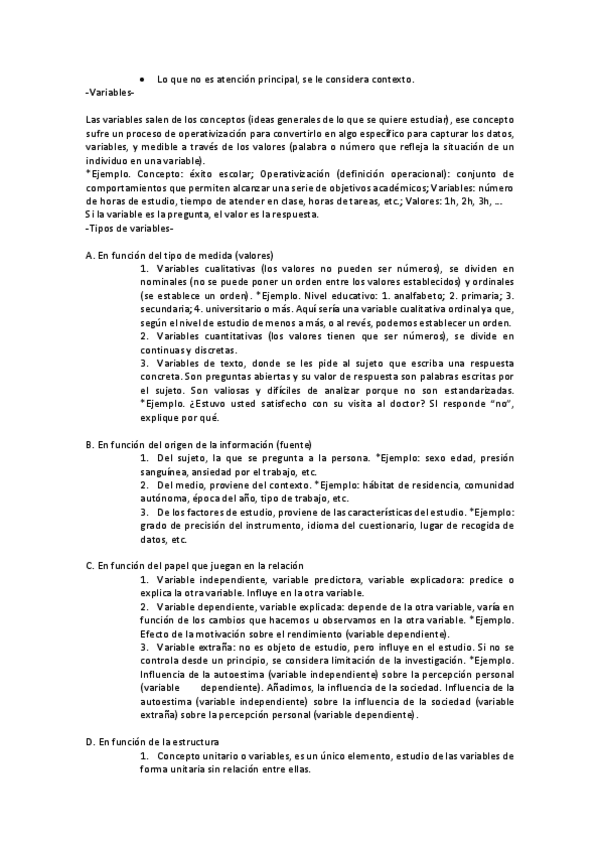 • Lo que no es atención principal, se le considera contexto.

-Variables-

Las variables salen de los conceptos (ideas generales de lo que se quiere estudiar), ese concepto sufre un proceso de operativización para convertirlo en algo específico para capturar los datos, variables, y medible a través de los valores (palabra o número que refleja la situación de un individuo en una variable).
*Ejemplo. Concepto: éxito escolar; Operativización (definición operacional): conjunto de comportamientos que permiten alcanzar una serie de objetivos académicos; Variables: número de horas de estudio, tiempo de atender en clase, horas de tareas, etc.; Valores: 1h, 2h, 3h, ...
Si la variable es la pregunta, el valor es la respuesta.
-Tipos de variables-

A. En función del tipo de medida (valores)
1. Variables cualitativas (los valores no pueden ser números), se dividen en nominales (no se puede poner un orden entre los valores establecidos) y ordinales (se establece un orden). *Ejemplo. Nivel educativo: 1. analfabeto; 2. primaria; 3. secundaria; 4. universitario o más. Aquí sería una variable cualitativa ordinal ya que, según el nivel de estudio de menos a más, o al revés, podemos establecer un orden.
2. Variables cuantitativas (los valores tienen que ser números), se divide en continuas y discretas.
3. Variables de texto, donde se les pide al sujeto que escriba una respuesta concreta. Son preguntas abiertas y su valor de respuesta son palabras escritas por el sujeto. Son valiosas y difíciles de analizar porque no son estandarizadas. *Ejemplo. ¿Estuvo usted satisfecho con su visita al doctor? SI responde "no", explique por qué.

B. En función del origen de la información (fuente)
1. Del sujeto, la que se pregunta a la persona. *Ejemplo: sexo edad, presión sanguínea, ansiedad por el trabajo, etc.
2. Del medio, proviene del contexto. *Ejemplo: hábitat de residencia, comunidad autónoma, época del año, tipo de trabajo, etc.
3. De los factores de estudio, proviene de las características del estudio. *Ejemplo: grado de precisión del instrumento, idioma del cuestionario, lugar de recogida de datos, etc.

C. En función del papel que juegan en la relación
1. Variable independiente, variable predictora, variable explicadora: predice o explica la otra variable. Influye en la otra variable.
2. Variable dependiente, variable explicada: depende de la otra variable, varía en función de los cambios que hacemos u observamos en la otra variable. *Ejemplo. Efecto de la motivación sobre el rendimiento (variable dependiente).
3. Variable extraña: no es objeto de estudio, pero influye en el estudio. Si no se controla desde un principio, se considera limitación de la investigación. *Ejemplo. Influencia de la autoestima (variable independiente) sobre la percepción personal (variable dependiente). Añadimos, la influencia de la sociedad. Influencia de la autoestima (variable independiente) sobre la influencia de la sociedad (variable extraña) sobre la percepción personal (variable dependiente).

D. En función de la estructura
1. Concepto unitario o variables, es un único elemento, estudio de las variables de forma unitaria sin relación entre ellas.